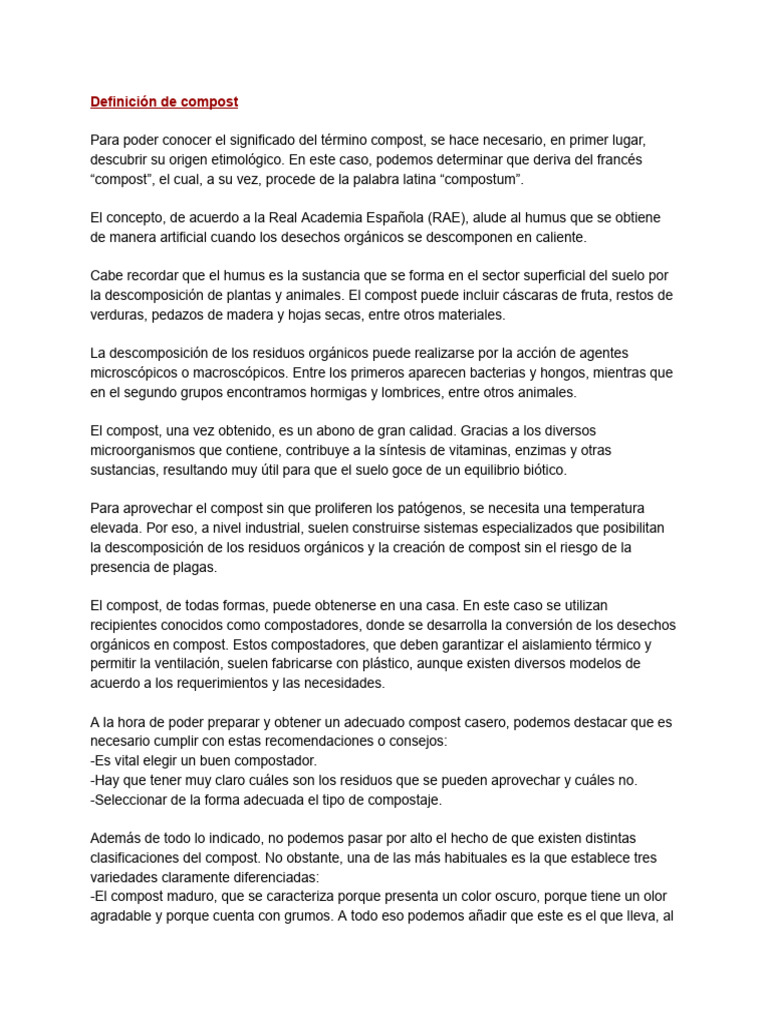 Definición de compost

Para poder conocer el significado del término compost, se hace necesario, en primer lugar, descubrir su origen etimológico. En este caso, podemos determinar que deriva del francés “compost”, el cual, a su vez, procede de la palabra latina “compostum”.

El concepto, de acuerdo a la Real Academia Española (RAE), alude al humus que se obtiene de manera artificial cuando los desechos orgánicos se descomponen en caliente.

Cabe recordar que el humus es la sustancia que se forma en el sector superficial del suelo por la descomposición de plantas y animales. El compost puede incluir cáscaras de fruta, restos de verduras, pedazos de madera y hojas secas, entre otros materiales.

La descomposición de los residuos orgánicos puede realizarse por la acción de agentes microscópicos o macroscópicos. Entre los primeros aparecen bacterias y hongos, mientras que en el segundo grupos encontramos hormigas y lombrices, entre otros animales.

El compost, una vez obtenido, es un abono de gran calidad. Gracias a los diversos microorganismos que contiene, contribuye a la síntesis de vitaminas, enzimas y otras sustancias, resultando muy útil para que el suelo goce de un equilibrio biótico.

Para aprovechar el compost sin que proliferen los patógenos, se necesita una temperatura elevada. Por eso, a nivel industrial, suelen construirse sistemas especializados que posibilitan la descomposición de los residuos orgánicos y la creación de compost sin el riesgo de la presencia de plagas.

El compost, de todas formas, puede obtenerse en una casa. En este caso se utilizan recipientes conocidos como compostadores, donde se desarrolla la conversión de los desechos orgánicos en compost. Estos compostadores, que deben garantizar el aislamiento térmico y permitir la ventilación, suelen fabricarse con plástico, aunque existen diversos modelos de acuerdo a los requerimientos y las necesidades.

A la hora de poder preparar y obtener un adecuado compost casero, podemos destacar que es necesario cumplir con estas recomendaciones o consejos:
-Es vital elegir un buen compostador.
-Hay que tener muy claro cuáles son los residuos que se pueden aprovechar y cuáles no.
-Seleccionar de la forma adecuada el tipo de compostaje.

Además de todo lo indicado, no podemos pasar por alto el hecho de que existen distintas clasificaciones del compost. No obstante, una de las más habituales es la que establece tres variedades claramente diferenciadas:
-El compost maduro, que se caracteriza porque presenta un color oscuro, porque tiene un olor agradable y porque cuenta con grumos. A todo eso podemos añadir que este es el que lleva, al